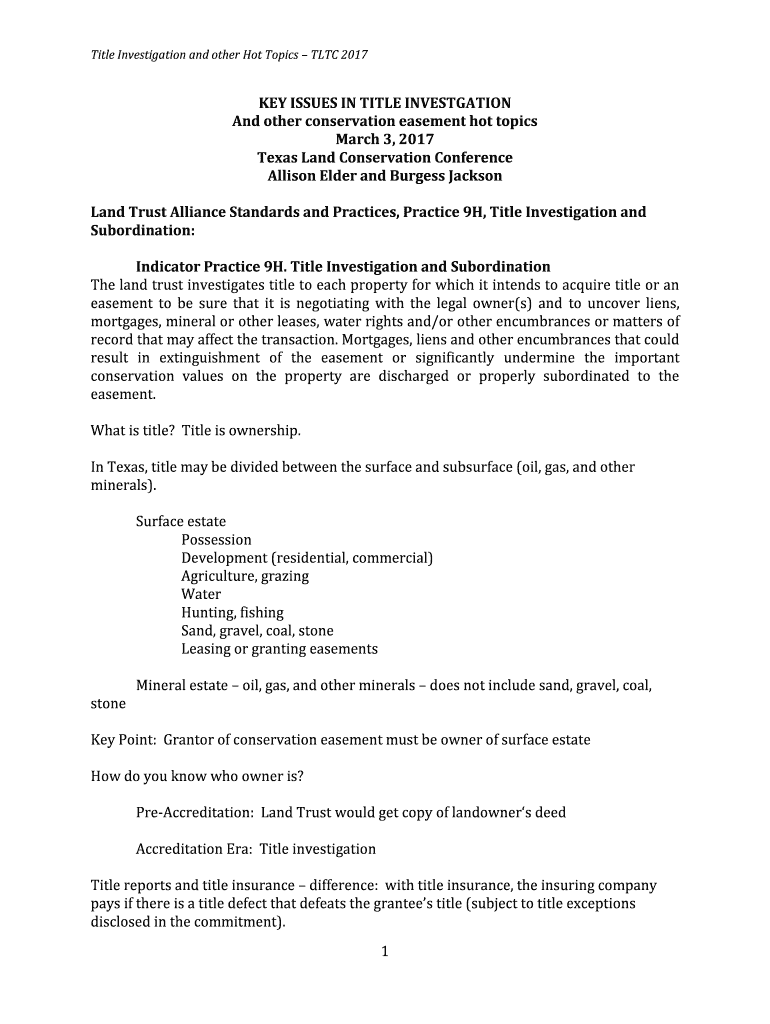 Title Investigation and other Hot Topics – TLTC 2017

KEY ISSUES IN TITLE INVESTGATION
And other conservation easement hot topics
March 3, 2017
Texas Land Conservation Conference
Allison Elder and Burgess Jackson

Land Trust Alliance Standards and Practices, Practice 9H, Title Investigation and Subordination:

Indicator Practice 9H. Title Investigation and Subordination
The land trust investigates title to each property for which it intends to acquire title or an easement to be sure that it is negotiating with the legal owner(s) and to uncover liens, mortgages, mineral or other leases, water rights and/or other encumbrances or matters of record that may affect the transaction. Mortgages, liens and other encumbrances that could result in extinguishment of the easement or significantly undermine the important conservation values on the property are discharged or properly subordinated to the easement.

What is title? Title is ownership.

In Texas, title may be divided between the surface and subsurface (oil, gas, and other minerals).

Surface estate
Possession
Development (residential, commercial)
Agriculture, grazing
Water
Hunting, fishing
Sand, gravel, coal, stone
Leasing or granting easements

Mineral estate – oil, gas, and other minerals – does not include sand, gravel, coal, stone

Key Point: Grantor of conservation easement must be owner of surface estate

How do you know who owner is?

Pre-Accreditation: Land Trust would get copy of landowner's deed

Accreditation Era: Title investigation

Title reports and title insurance – difference: with title insurance, the insuring company pays if there is a title defect that defeats the grantee's title (subject to title exceptions disclosed in the commitment).

1